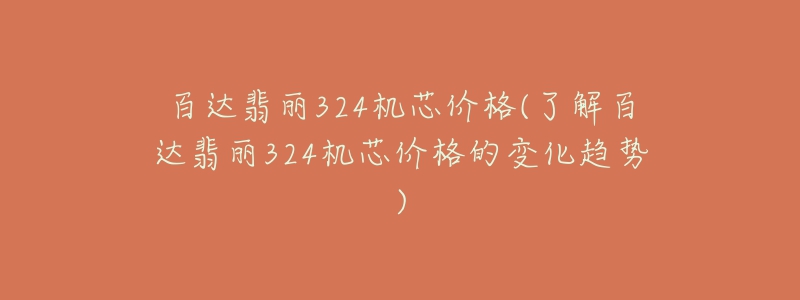 百达翡丽324机芯价格(了解百达翡丽324机芯价格的变化趋势)